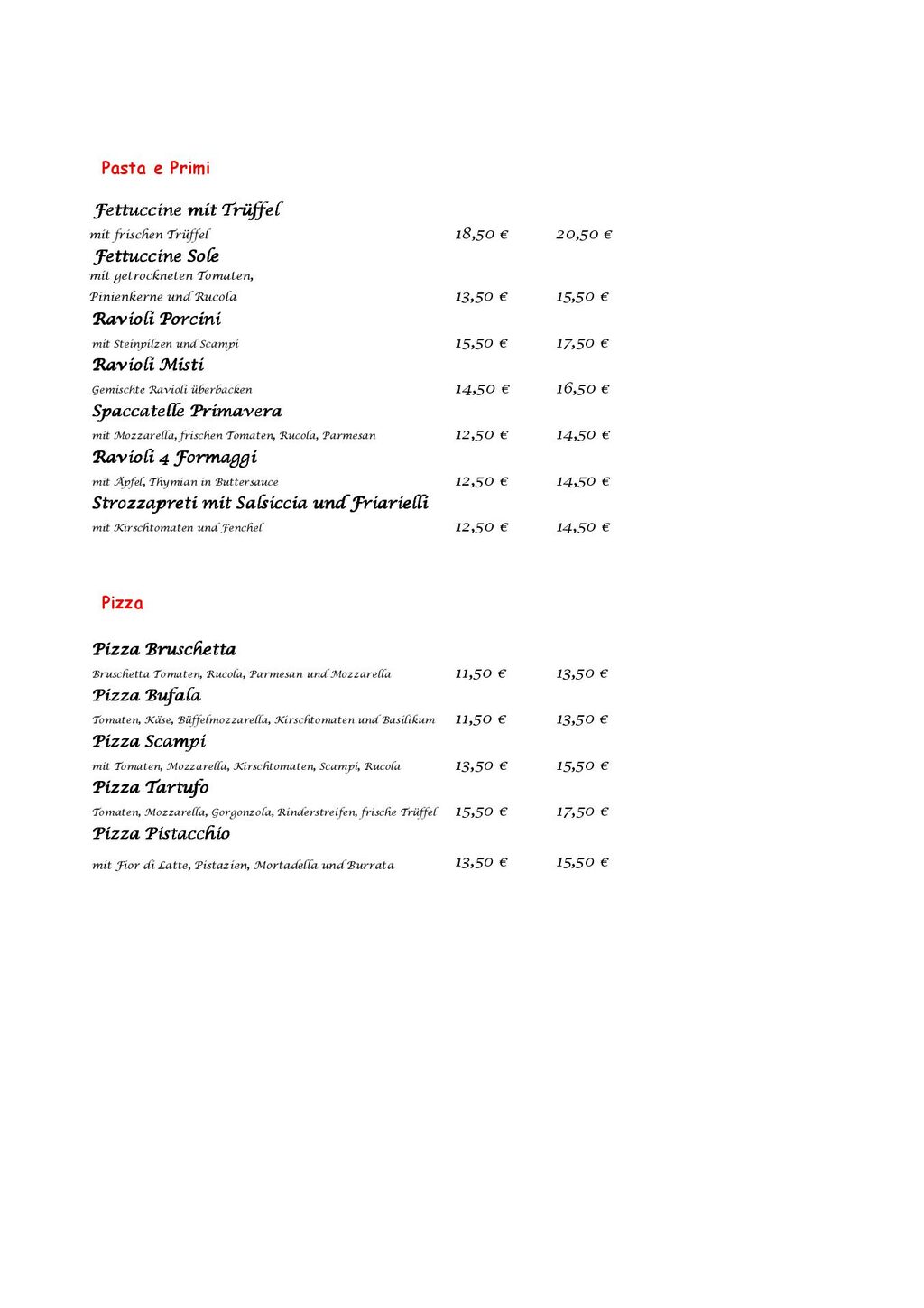 Pasta e Primi

Fettuccine mit Trüffel
mit frischen Trüffel 18,50 € 20,50 €

Fettuccine Sole
mit getrockneten Tomaten, Pinienkerne und Rucola 13,50 € 15,50 €

Ravioli Porcini
mit Steinpilzen und Scampi 15,50 € 17,50 €

Ravioli Misti
Gemischte Ravioli überbacken 14,50 € 16,50 €

Spaccatelle Primavera
mit Mozzarella, frischen Tomaten, Rucola, Parmesan 12,50 € 14,50 €

Ravioli 4 Formaggi
mit Äpfel, Thymian in Buttersauce 12,50 € 14,50 €

Strozzapreti mit Salsiccia und Friarielli
mit Kirschtomaten und Fenchel 12,50 € 14,50 €

Pizza

Pizza Bruschetta
Bruschetta Tomaten, Rucola, Parmesan und Mozzarella 11,50 € 13,50 €

Pizza Bufala
Tomaten, Käse, Büffelmozzarella, Kirschtomaten und Basilikum 11,50 € 13,50 €

Pizza Scampi
mit Tomaten, Mozzarella, Kirschtomaten, Scampi, Rucola 13,50 € 15,50 €

Pizza Tartufo
Tomaten, Mozzarella, Gorgonzola, Rinderstreifen, frische Trüffel 15,50 € 17,50 €

Pizza Pistacchio
mit Fior di Latte, Pistazien, Mortadella und Burrata 13,50 € 15,50 €